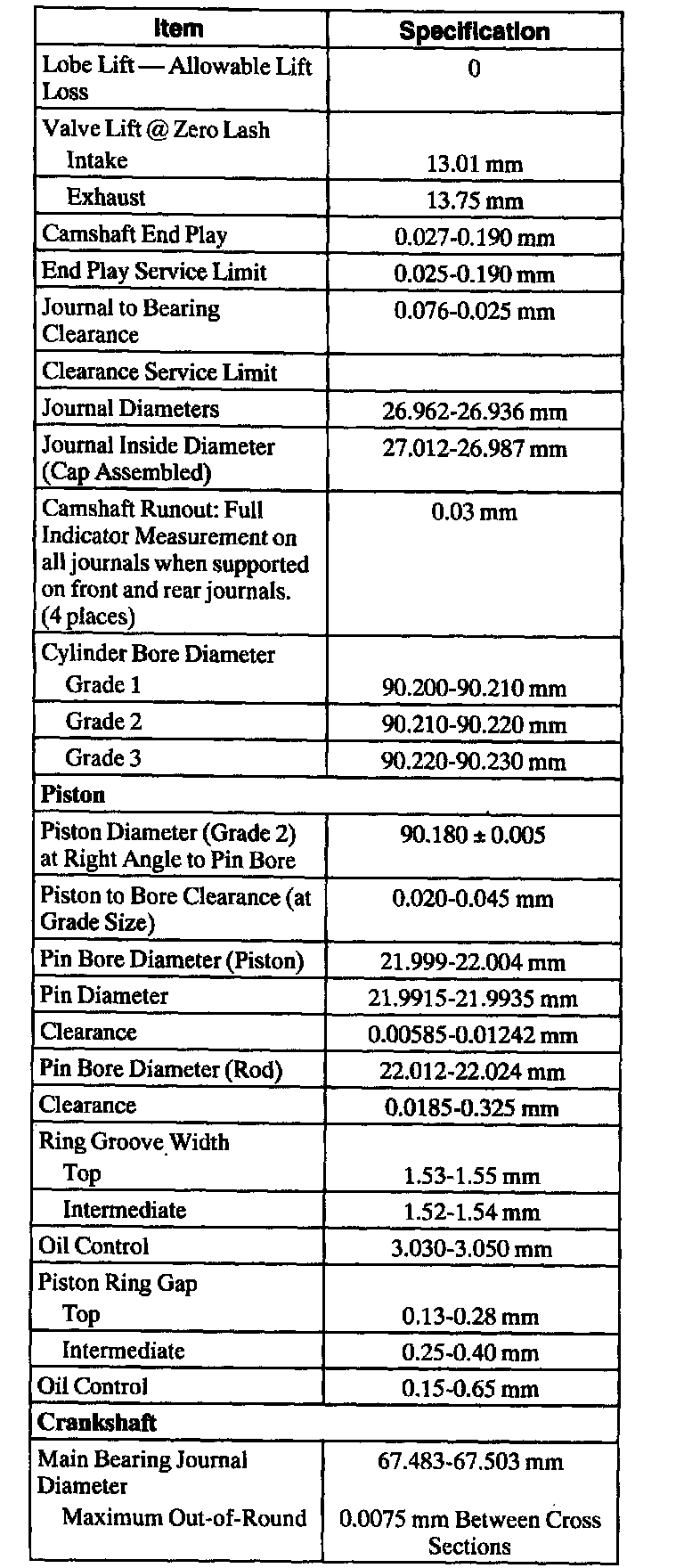 | Item | Specification |
|---|---|
| Lobe Lift — Allowable Lift Loss | 0 |
| Valve Lift @ Zero Lash Intake | 13.01 mm |
| Exhaust | 13.75 mm |
| Camshaft End Play | 0.027-0.190 mm |
| End Play Service Limit | 0.025-0.190 mm |
| Journal to Bearing Clearance | 0.076-0.025 mm |
| Clearance Service Limit | |
| Journal Diameters | 26.962-26.936 mm |
| Journal Inside Diameter (Cap Assembled) | 27.012-26.987 mm |
| Camshaft Runout: Full Indicator Measurement on all journals when supported on front and rear journals. (4 places) | 0.03 mm |
| Cylinder Bore Diameter Grade 1 | 90.200-90.210 mm |
| Grade 2 | 90.210-90.220 mm |
| Grade 3 | 90.220-90.230 mm |
| **Piston** | |
| Piston Diameter (Grade 2) at Right Angle to Pin Bore | 90.180 ± 0.005 |
| Piston to Bore Clearance (at Grade Size) | 0.020-0.045 mm |
| Pin Bore Diameter (Piston) | 21.999-22.004 mm |
| Pin Diameter | 21.9915-21.9935 mm |
| Clearance | 0.00585-0.01242 mm |
| Pin Bore Diameter (Rod) | 22.012-22.024 mm |
| Clearance | 0.0185-0.325 mm |
| Ring Groove Width Top | 1.53-1.55 mm |
| Intermediate | 1.52-1.54 mm |
| Oil Control | 3.030-3.050 mm |
| Piston Ring Gap Top | 0.13-0.28 mm |
| Intermediate | 0.25-0.40 mm |
| Oil Control | 0.15-0.65 mm |
| **Crankshaft** | |
| Main Bearing Journal Diameter | 67.483-67.503 mm |
| Maximum Out-of-Round | 0.0075 mm Between Cross Sections |